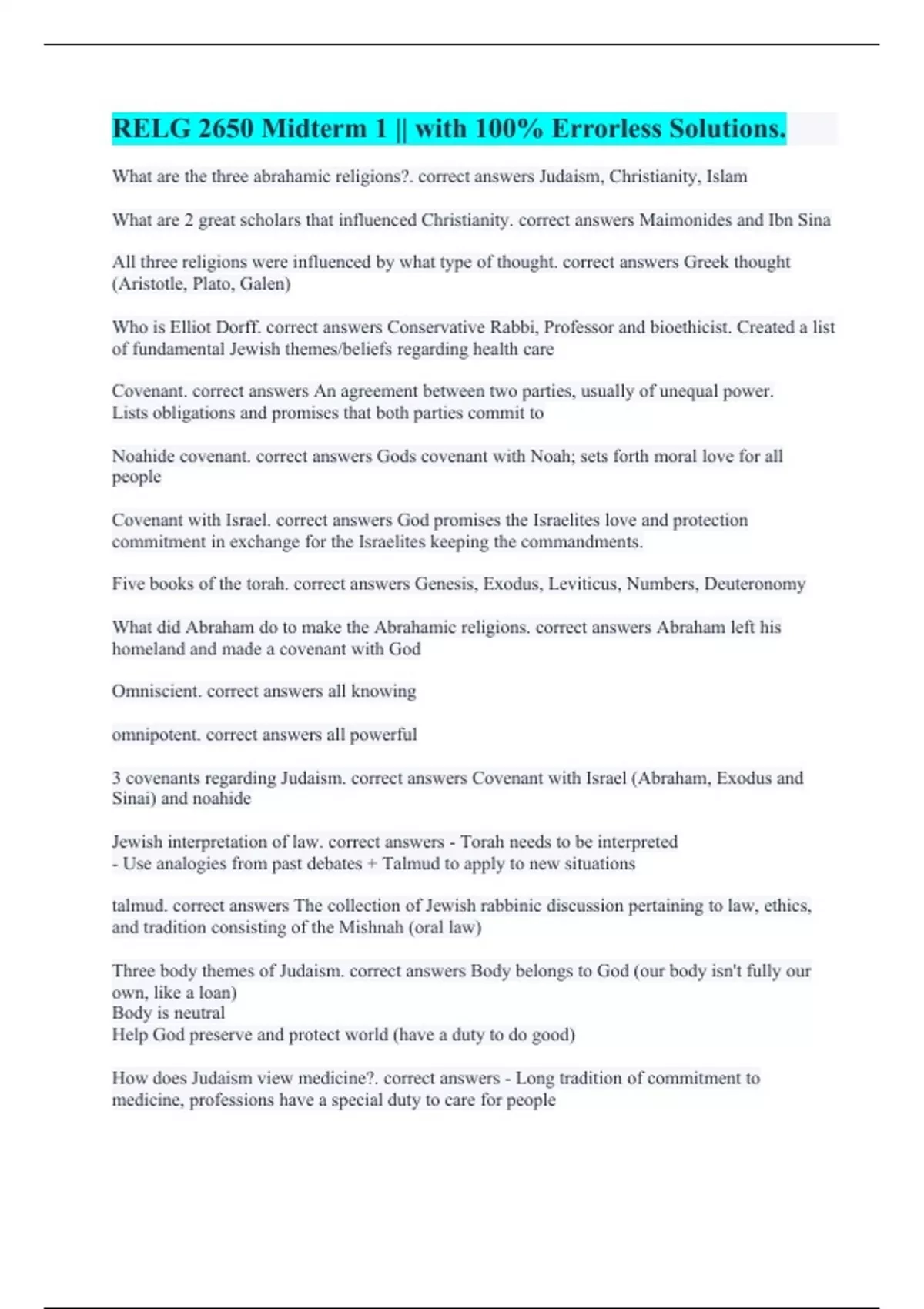 RELG 2650 Midterm 1 || with 100% Errorless Solutions.

What are the three abrahamic religions?. correct answers Judaism, Christianity, Islam

What are 2 great scholars that influenced Christianity. correct answers Maimonides and Ibn Sina

All three religions were influenced by what type of thought. correct answers Greek thought (Aristotle, Plato, Galen)

Who is Elliot Dorff. correct answers Conservative Rabbi, Professor and bioethicist. Created a list of fundamental Jewish themes/beliefs regarding health care

Covenant. correct answers An agreement between two parties, usually of unequal power. Lists obligations and promises that both parties commit to

Noahide covenant. correct answers Gods covenant with Noah; sets forth moral love for all people

Covenant with Israel. correct answers God promises the Israelites love and protection commitment in exchange for the Israelites keeping the commandments.

Five books of the torah. correct answers Genesis, Exodus, Leviticus, Numbers, Deuteronomy

What did Abraham do to make the Abrahamic religions. correct answers Abraham left his homeland and made a covenant with God

Omniscient. correct answers all knowing

omnipotent. correct answers all powerful

3 covenants regarding Judaism. correct answers Covenant with Israel (Abraham, Exodus and Sinai) and noahide

Jewish interpretation of law. correct answers - Torah needs to be interpreted
- Use analogies from past debates + Talmud to apply to new situations

talmud. correct answers The collection of Jewish rabbinic discussion pertaining to law, ethics, and tradition consisting of the Mishnah (oral law)

Three body themes of Judaism. correct answers Body belongs to God (our body isn't fully our own, like a loan)
Body is neutral
Help God preserve and protect world (have a duty to do good)

How does Judaism view medicine?. correct answers - Long tradition of commitment to medicine, professions have a special duty to care for people